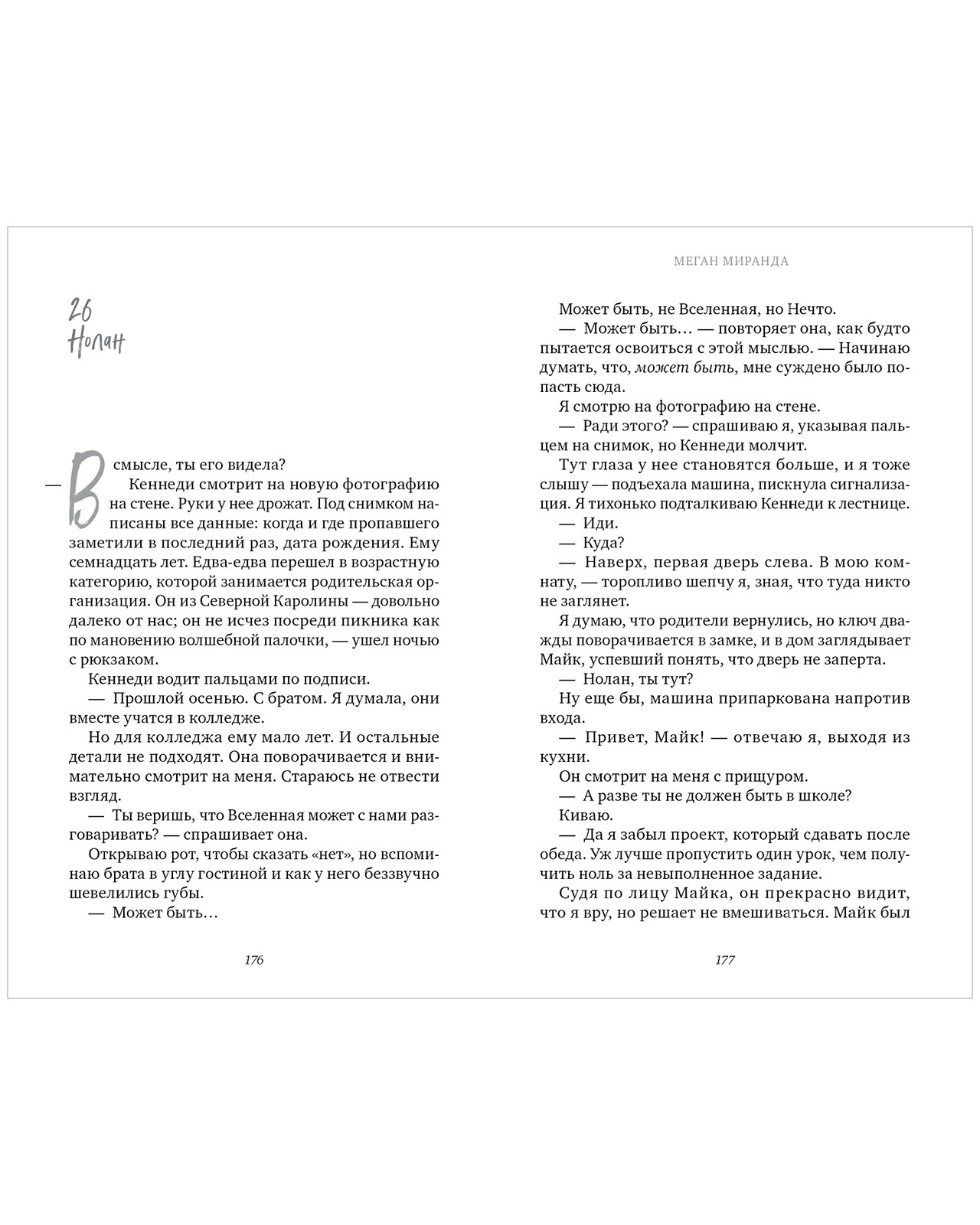 26
Нолан

— В смысле, ты его видела?

Кеннеди смотрит на новую фотографию на стене. Руки у нее дрожат. Под снимком написаны все данные: когда и где пропавшего заметили в последний раз, дата рождения. Ему семнадцать лет. Едва-едва перешел в возрастную категорию, которой занимается родительская организация. Он из Северной Каролины — довольно далеко от нас; он не исчез посреди пикника как по мановению волшебной палочки, — ушел ночью с рюкзаком.

Кеннеди водит пальцами по подписи.

— Прошлой осенью. С братом. Я думала, они вместе учатся в колледже.

Но для колледжа ему мало лет. И остальные детали не подходят. Она поворачивается и внимательно смотрит на меня. Стараюсь не отвести взгляд.

— Ты веришь, что Вселенная может с нами разговаривать? — спрашивает она.

Открываю рот, чтобы сказать «нет», но вспоминаю брата в углу гостиной и как у него беззвучно шевелились губы.

— Может быть…

176

МЕГАН МИРАНДА

Может быть, не Вселенная, но Нечто.

— Может быть… — повторяет она, как будто пытается освоиться с этой мыслью. — Начинаю думать, что, может быть, мне суждено было попасть сюда.

Я смотрю на фотографию на стене.

— Ради этого? — спрашиваю я, указывая пальцем на снимок, но Кеннеди молчит.

Тут глаза у нее становятся больше, и я тоже слышу — подъехала машина, пискнула сигнализация. Я тихонько подталкиваю Кеннеди к лестнице.

— Иди.

— Куда?

— Наверх, первая дверь слева. В мою комнату, — торопливо шепчу я, зная, что туда никто не заглянет.

Я думаю, что родители вернулись, но ключ дважды поворачивается в замке, и в дом заглядывает Майк, успевший понять, что дверь не заперта.

— Нолан, ты тут?

Ну еще бы, машина припаркована напротив входа.

— Привет, Майк! — отвечаю я, выходя из кухни.

Он смотрит на меня с прищуром.

— А разве ты не должен быть в школе?

Киваю.

— Да я забыл проект, который сдавать после обеда. Уж лучше пропустить один урок, чем получить ноль за невыполненное задание.

Судя по лицу Майка, он прекрасно видит, что я вру, но решает не вмешиваться. Майк был

177